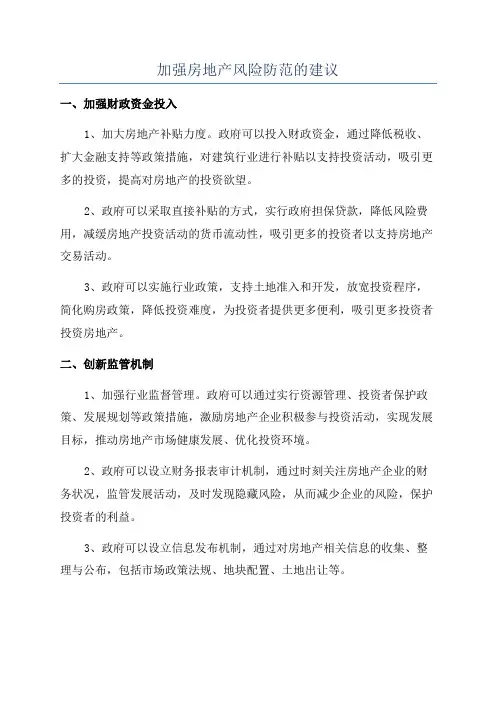 加强房地产风险防范的建议

一、加强财政资金投入

1、加大房地产补贴力度。政府可以投入财政资金，通过降低税收、扩大金融支持等政策措施，对建筑行业进行补贴以支持投资活动，吸引更多的投资，提高对房地产的投资欲望。

2、政府可以采取直接补贴的方式，实行政府担保贷款，降低风险费用，减缓房地产投资活动的货币流动性，吸引更多的投资者以支持房地产交易活动。

3、政府可以实施行业政策，支持土地准入和开发，放宽投资程序，简化购房政策，降低投资难度，为投资者提供更多便利，吸引更多投资者投资房地产。

二、创新监管机制

1、加强行业监督管理。政府可以通过实行资源管理、投资者保护政策、发展规划等政策措施，激励房地产企业积极参与投资活动，实现发展目标，推动房地产市场健康发展、优化投资环境。

2、政府可以设立财务报表审计机制，通过时刻关注房地产企业的财务状况，监管发展活动，及时发现隐藏风险，从而减少企业的风险，保护投资者的利益。

3、政府可以设立信息发布机制，通过对房地产相关信息的收集、整理与公布，包括市场政策法规、地块配置、土地出让等。